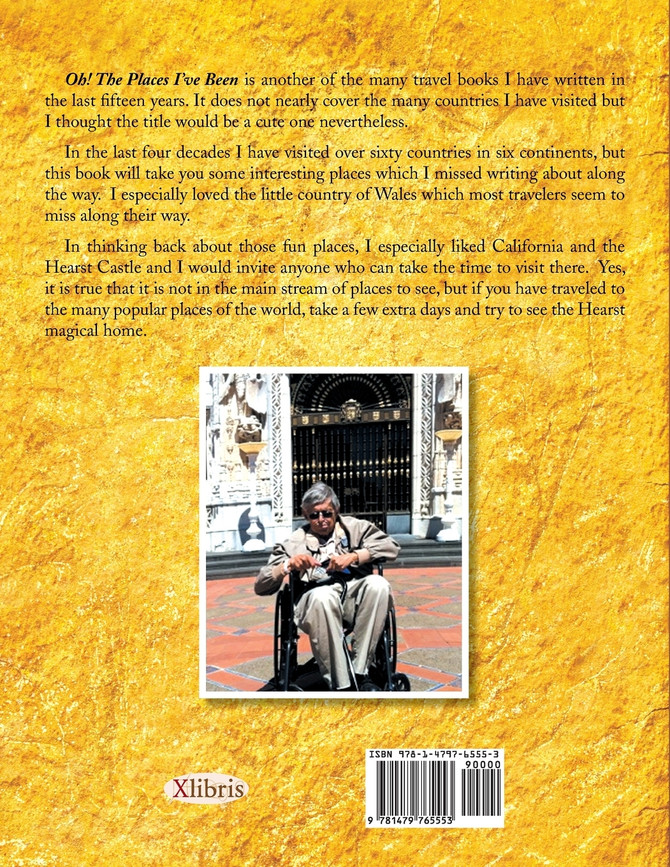 Oh! The Places I've Been is another of the many travel books I have written in the last fifteen years. It does not nearly cover the many countries I have visited but I thought the title would be a cute one nevertheless.

In the last four decades I have visited over sixty countries in six continents, but this book will take you some interesting places which I missed writing about along the way. I especially loved the little country of Wales which most travelers seem to miss along their way.

In thinking back about those fun places, I especially liked California and the Hearst Castle and I would invite anyone who can take the time to visit there. Yes, it is true that it is not in the main stream of places to see, but if you have traveled to the many popular places of the world, take a few extra days and try to see the Hearst magical home.

Xlibris

ISBN 978-1-4797-6555-3
90000
9 781479 765553